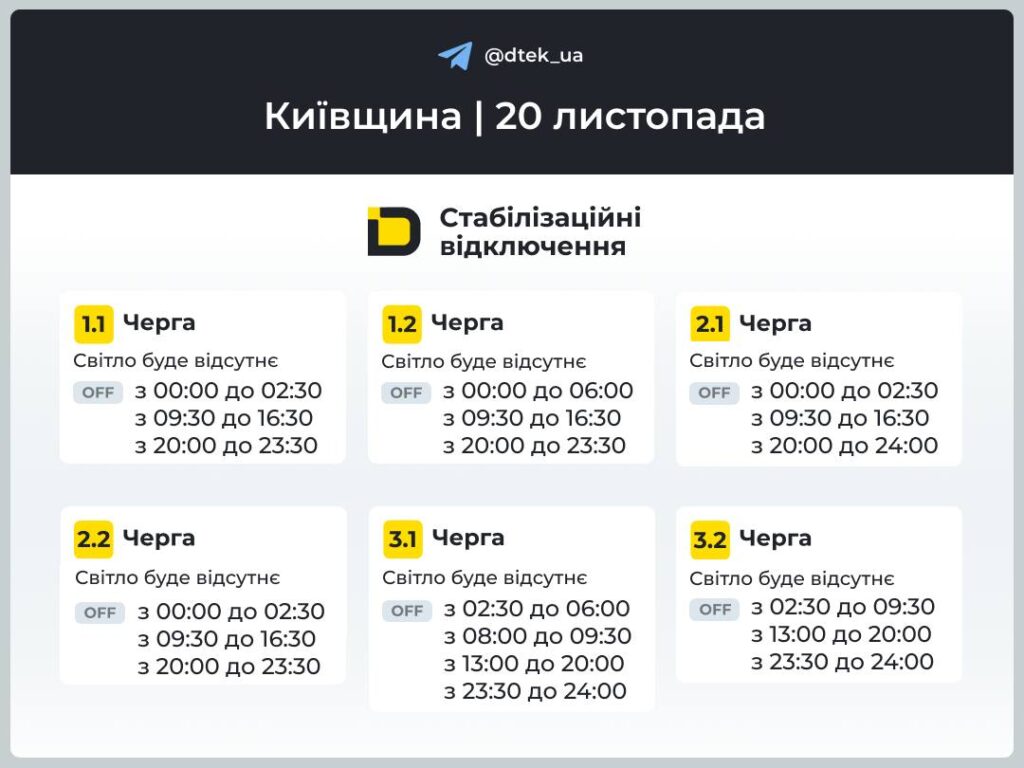 @dtek_ua

Київщина | 20 листопада

Стабілізаційні відключення

1.1 Черга
Світло буде відсутнє
OFF з 00:00 до 02:30
з 09:30 до 16:30
з 20:00 до 23:30

1.2 Черга
Світло буде відсутнє
OFF з 00:00 до 06:00
з 09:30 до 16:30
з 20:00 до 23:30

2.1 Черга
Світло буде відсутнє
OFF з 00:00 до 02:30
з 09:30 до 16:30
з 20:00 до 24:00

2.2 Черга
Світло буде відсутнє
OFF з 00:00 до 02:30
з 09:30 до 16:30
з 20:00 до 23:30

3.1 Черга
Світло буде відсутнє
OFF з 02:30 до 06:00
з 08:00 до 09:30
з 13:00 до 20:00
з 23:30 до 24:00

3.2 Черга
Світло буде відсутнє
OFF з 02:30 до 09:30
з 13:00 до 20:00
з 23:30 до 24:00